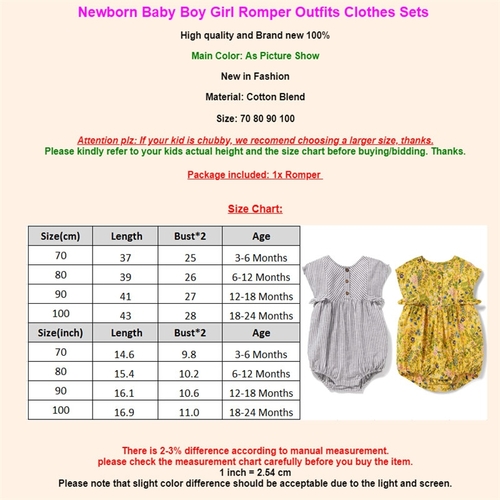 Newborn Baby Boy Girl Romper Outfits Clothes Sets

High quality and Brand new 100%

Main Color: As Picture Show

New in Fashion

Material: Cotton Blend

Size: 70 80 90 100

Attention plz: If your kid is chubby, we recomend choosing a larger size, thanks.
Please kindly refer to your kids actual height and the size chart before buying/bidding. Thanks.

Package included: 1x Romper

Size Chart:

| Size(cm) | Length | Bust*2 | Age |
|---|---|---|---|
| 70 | 37 | 25 | 3-6 Months |
| 80 | 39 | 26 | 6-12 Months |
| 90 | 41 | 27 | 12-18 Months |
| 100 | 43 | 28 | 18-24 Months |
| Size(inch) | Length | Bust*2 | Age |
| 70 | 14.6 | 9.8 | 3-6 Months |
| 80 | 15.4 | 10.2 | 6-12 Months |
| 90 | 16.1 | 10.6 | 12-18 Months |
| 100 | 16.9 | 11.0 | 18-24 Months |

There is 2-3% difference according to manual measurement.
please check the measurement chart carefully before you buy the item.
1 inch = 2.54 cm
Please note that slight color difference should be acceptable due to the light and screen.